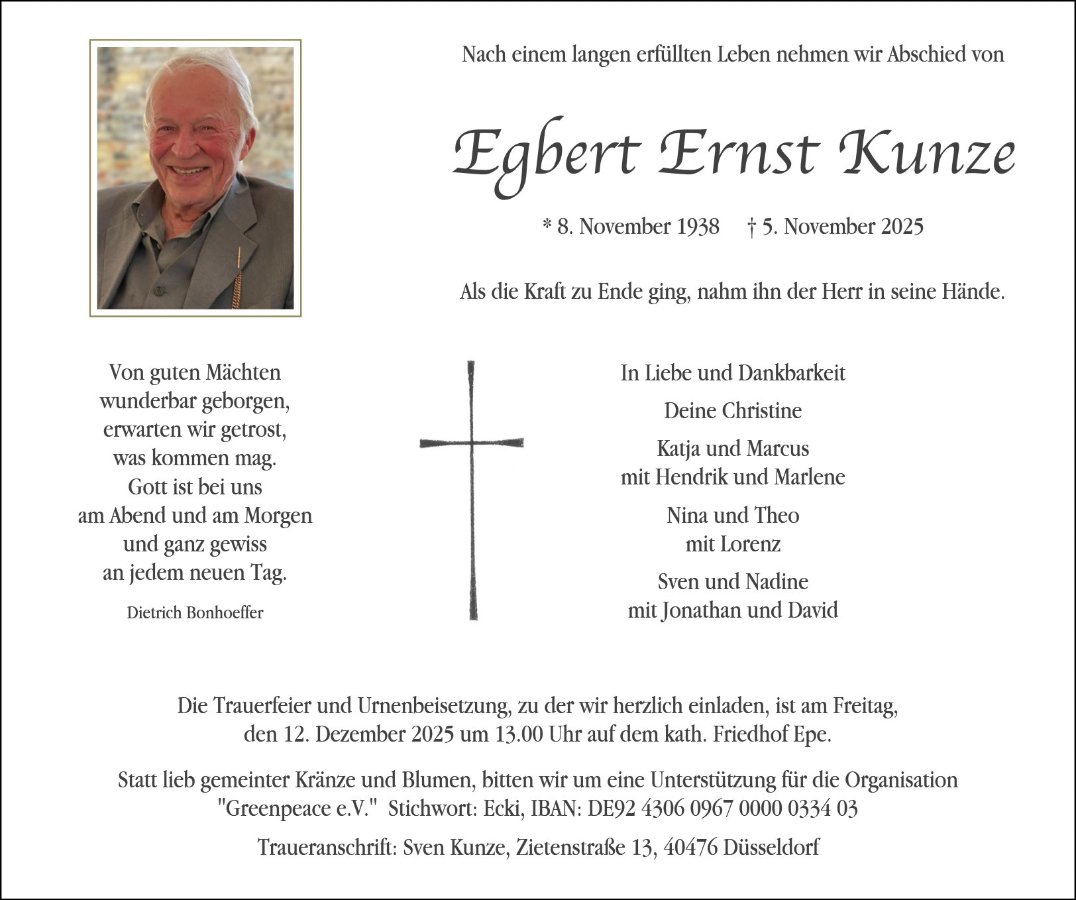 Nach einem langen erfüllten Leben nehmen wir Abschied von

Egbert Ernst Kunze

* 8. November 1938 † 5. November 2025

Als die Kraft zu Ende ging, nahm ihn der Herr in seine Hände.

Von guten Mächten
wunderbar geborgen,
erwarten wir getrost,
was kommen mag.
Gott ist bei uns
am Abend und am Morgen
und ganz gewiss
an jedem neuen Tag.

Dietrich Bonhoeffer

In Liebe und Dankbarkeit

Deine Christine

Katja und Marcus
mit Hendrik und Marlene

Nina und Theo
mit Lorenz

Sven und Nadine
mit Jonathan und David

Die Trauerfeier und Urnenbeisetzung, zu der wir herzlich einladen, ist am Freitag, den 12. Dezember 2025 um 13.00 Uhr auf dem kath. Friedhof Epe.

Statt lieb gemeinter Kränze und Blumen, bitten wir um eine Unterstützung für die Organisation "Greenpeace e.V." Stichwort: Ecki, IBAN: DE92 4306 0967 0000 0334 03

Traueranschrift: Sven Kunze, Zietenstraße 13, 40476 Düsseldorf